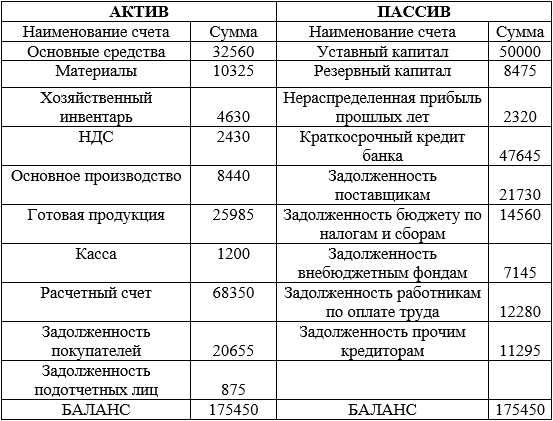 | АКТИВ | | ПАССИВ | |
|---|---|---|---|
| Наименование счета | Сумма | Наименование счета | Сумма |
| Основные средства | 32560 | Уставный капитал | 50000 |
| Материалы | 10325 | Резервный капитал | 8475 |
| Хозяйственный инвентарь | 4630 | Нераспределенная прибыль прошлых лет | 2320 |
| НДС | 2430 | Краткосрочный кредит банка | 47645 |
| Основное производство | 8440 | Задолженность поставщикам | 21730 |
| Готовая продукция | 25985 | Задолженность бюджету по налогам и сборам | 14560 |
| Касса | 1200 | Задолженность внебюджетным фондам | 7145 |
| Расчетный счет | 68350 | Задолженность работникам по оплате труда | 12280 |
| Задолженность покупателей | 20655 | Задолженность прочим кредиторам | 11295 |
| Задолженность подотчетных лиц | 875 | | |
| БАЛАНС | 175450 | БАЛАНС | 175450 |